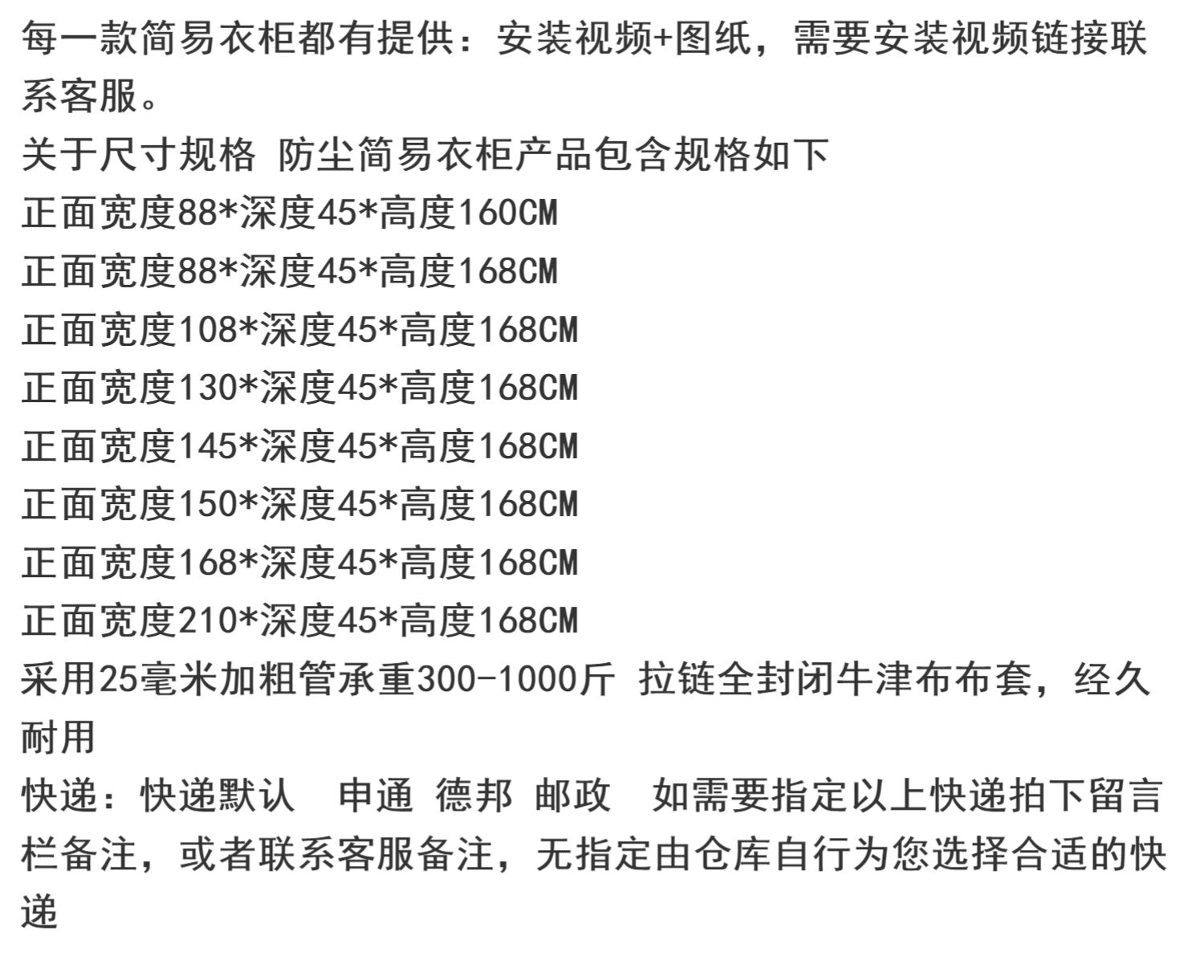 每一款简易衣柜都有提供：安装视频+图纸，需要安装视频链接联系客服。

关于尺寸规格 防尘简易衣柜产品包含规格如下

正面宽度88*深度45*高度160CM

正面宽度88*深度45*高度168CM

正面宽度108*深度45*高度168CM

正面宽度130*深度45*高度168CM

正面宽度145*深度45*高度168CM

正面宽度150*深度45*高度168CM

正面宽度168*深度45*高度168CM

正面宽度210*深度45*高度168CM

采用25毫米加粗管承重300-1000斤 拉链全封闭牛津布布套，经久耐用

快递：快递默认 申通 德邦 邮政 如需要指定以上快递拍下留言栏备注，或者联系客服备注，无指定由仓库自行为您选择合适的快递